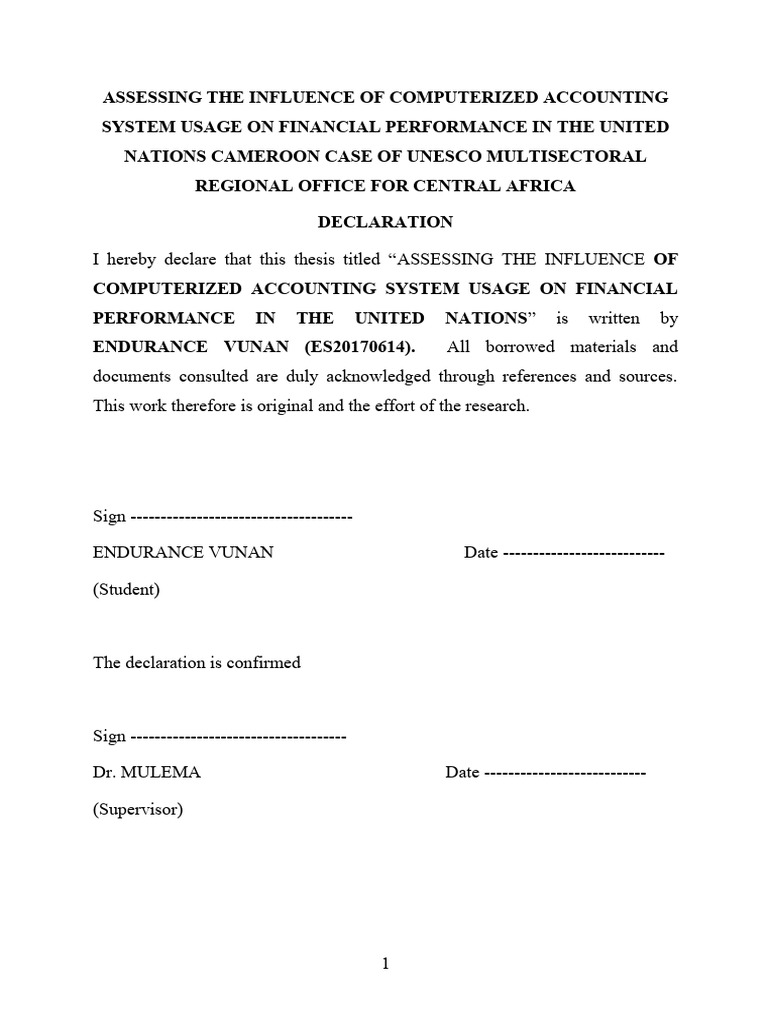 ASSESSING THE INFLUENCE OF COMPUTERIZED ACCOUNTING SYSTEM USAGE ON FINANCIAL PERFORMANCE IN THE UNITED NATIONS CAMEROON CASE OF UNESCO MULTISECTORAL REGIONAL OFFICE FOR CENTRAL AFRICA

DECLARATION

I hereby declare that this thesis titled “ASSESSING THE INFLUENCE OF COMPUTERIZED ACCOUNTING SYSTEM USAGE ON FINANCIAL PERFORMANCE IN THE UNITED NATIONS” is written by ENDURANCE VUNAN (ES20170614). All borrowed materials and documents consulted are duly acknowledged through references and sources. This work therefore is original and the effort of the research.

Sign -------------------------------------

ENDURANCE VUNAN Date ---------------------------

(Student)

The declaration is confirmed

Sign ------------------------------------

Dr. MULEMA Date ---------------------------

(Supervisor)

1